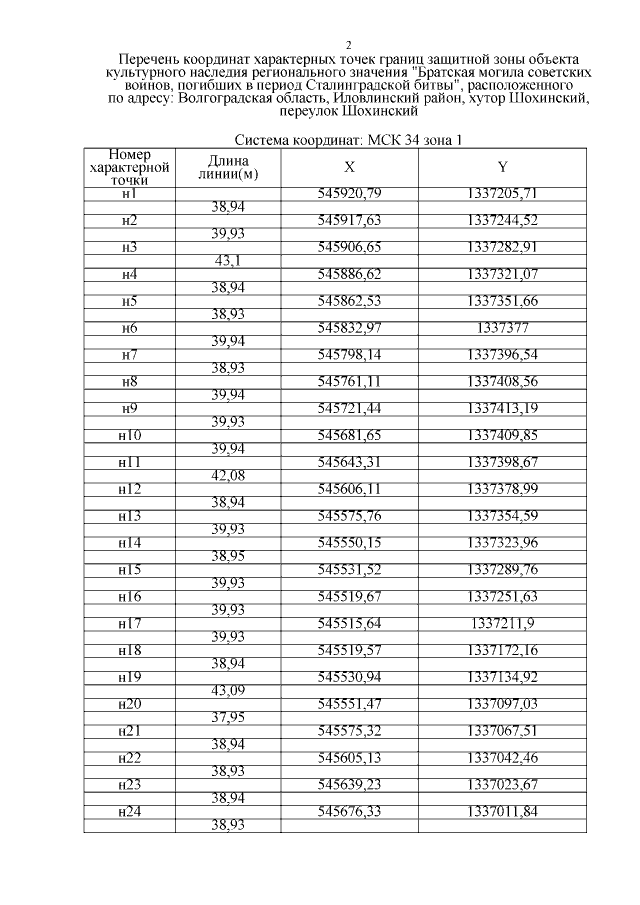 2

Перечень координат характерных точек границ защитной зоны объекта культурного наследия регионального значения "Братская могила советских воинов, погибших в период Сталинградской битвы", расположенного по адресу: Волгоградская область, Иловлинский район, хутор Шохинский, переулок Шохинский

Система координат: МСК 34 зона 1

| Номер характерной точки | Длина линии(м) | X | Y |
|---|---|---|---|
| н1 | | 545920,79 | 1337205,71 |
| | 38,94 | | |
| н2 | | 545917,63 | 1337244,52 |
| | 39,93 | | |
| н3 | | 545906,65 | 1337282,91 |
| | 43,1 | | |
| н4 | | 545886,62 | 1337321,07 |
| | 38,94 | | |
| н5 | | 545862,53 | 1337351,66 |
| | 38,93 | | |
| н6 | | 545832,97 | 1337377 |
| | 39,94 | | |
| н7 | | 545798,14 | 1337396,54 |
| | 38,93 | | |
| н8 | | 545761,11 | 1337408,56 |
| | 39,94 | | |
| н9 | | 545721,44 | 1337413,19 |
| | 39,93 | | |
| н10 | | 545681,65 | 1337409,85 |
| | 39,94 | | |
| н11 | | 545643,31 | 1337398,67 |
| | 42,08 | | |
| н12 | | 545606,11 | 1337378,99 |
| | 38,94 | | |
| н13 | | 545575,76 | 1337354,59 |
| | 39,93 | | |
| н14 | | 545550,15 | 1337323,96 |
| | 38,95 | | |
| н15 | | 545531,52 | 1337289,76 |
| | 39,93 | | |
| н16 | | 545519,67 | 1337251,63 |
| | 39,93 | | |
| н17 | | 545515,64 | 1337211,9 |
| | 39,93 | | |
| н18 | | 545519,57 | 1337172,16 |
| | 38,94 | | |
| н19 | | 545530,94 | 1337134,92 |
| | 43,09 | | |
| н20 | | 545551,47 | 1337097,03 |
| | 37,95 | | |
| н21 | | 545575,32 | 1337067,51 |
| | 38,94 | | |
| н22 | | 545605,13 | 1337042,46 |
| | 38,93 | | |
| н23 | | 545639,23 | 1337023,67 |
| | 38,94 | | |
| н24 | | 545676,33 | 1337011,84 |
| | 38,93 | | |